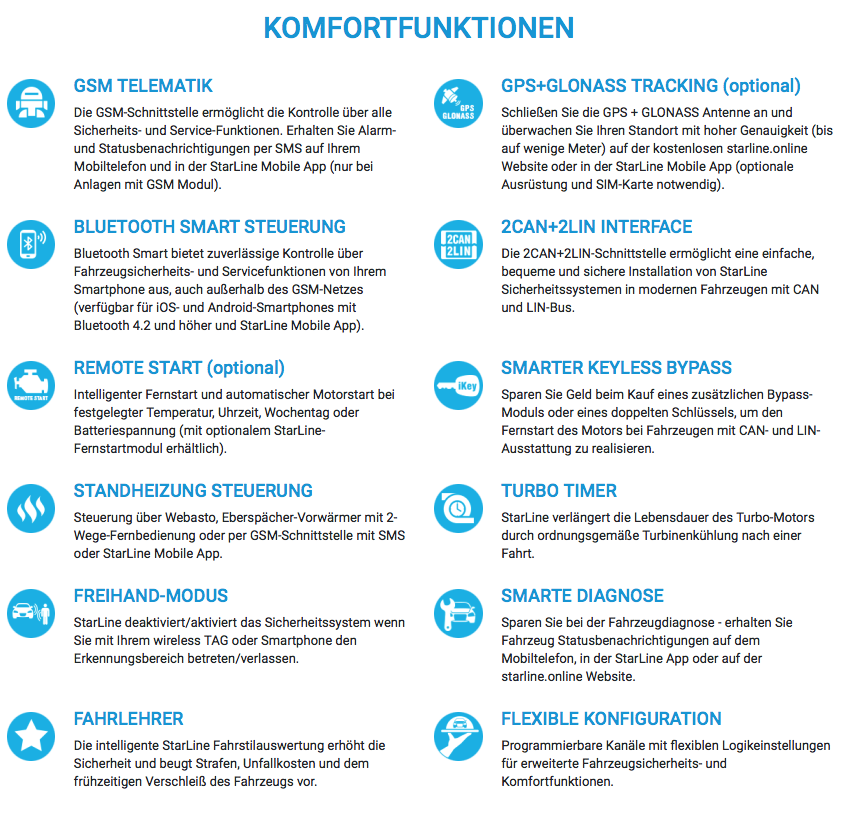 KOMFORTFUNKTIONEN

GSM TELEMATIK
Die GSM-Schnittstelle ermöglicht die Kontrolle über alle Sicherheits- und Service-Funktionen. Erhalten Sie Alarm- und Statusbenachrichtigungen per SMS auf Ihrem Mobiltelefon und in der StarLine Mobile App (nur bei Anlagen mit GSM Modul).

BLUETOOTH SMART STEUERUNG
Bluetooth Smart bietet zuverlässige Kontrolle über Fahrzeugsicherheits- und Servicefunktionen von Ihrem Smartphone aus, auch außerhalb des GSM-Netzes (verfügbar für iOS- und Android-Smartphones mit Bluetooth 4.2 und höher und StarLine Mobile App).

REMOTE START
REMOTE START (optional)
Intelligenter Fernstart und automatischer Motorstart bei festgelegter Temperatur, Uhrzeit, Wochentag oder Batteriespannung (mit optionalem StarLine-Fernstartmodul erhältlich).

STANDHEIZUNG STEUERUNG
Steuerung über Webasto, Eberspächer-Vorwärmer mit 2-Wege-Fernbedienung oder per GSM-Schnittstelle mit SMS oder StarLine Mobile App.

FREIHAND-MODUS
StarLine deaktiviert/aktiviert das Sicherheitssystem wenn Sie mit Ihrem wireless TAG oder Smartphone den Erkennungsbereich betreten/verlassen.

FAHRLEHRER
Die intelligente StarLine Fahrstilauswertung erhöht die Sicherheit und beugt Strafen, Unfallkosten und dem frühzeitigen Verschleiß des Fahrzeugs vor.

GPS GLONASS
GPS+GLONASS TRACKING (optional)
Schließen Sie die GPS + GLONASS Antenne an und überwachen Sie Ihren Standort mit hoher Genauigkeit (bis auf wenige Meter) auf der kostenlosen starline.online Website oder in der StarLine Mobile App (optionale Ausrüstung und SIM-Karte notwendig).

2CAN 2LIN
2CAN+2LIN INTERFACE
Die 2CAN+2LIN-Schnittstelle ermöglicht eine einfache, bequeme und sichere Installation von StarLine Sicherheitssystemen in modernen Fahrzeugen mit CAN und LIN-Bus.

iKey
SMARTER KEYLESS BYPASS
Sparen Sie Geld beim Kauf eines zusätzlichen Bypass-Moduls oder eines doppelten Schlüssels, um den Fernstart des Motors bei Fahrzeugen mit CAN- und LIN-Ausstattung zu realisieren.

TURBO TIMER
StarLine verlängert die Lebensdauer des Turbo-Motors durch ordnungsgemäße Turbinenkühlung nach einer Fahrt.

SMARTE DIAGNOSE
Sparen Sie bei der Fahrzeugdiagnose - erhalten Sie Fahrzeug Statusbenachrichtigungen auf dem Mobiltelefon, in der StarLine App oder auf der starline.online Website.

FLEXIBLE KONFIGURATION
Programmierbare Kanäle mit flexiblen Logikeinstellungen für erweiterte Fahrzeugsicherheits- und Komfortfunktionen.